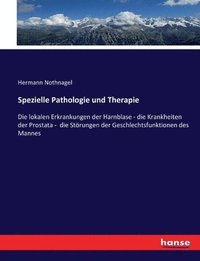 Hermann Nothnagel

Spezielle Pathologie und Therapie

Die lokalen Erkrankungen der Harnblase - die Krankheiten der Prostata - die Störungen der Geschlechtsfunktionen des Mannes

hanse